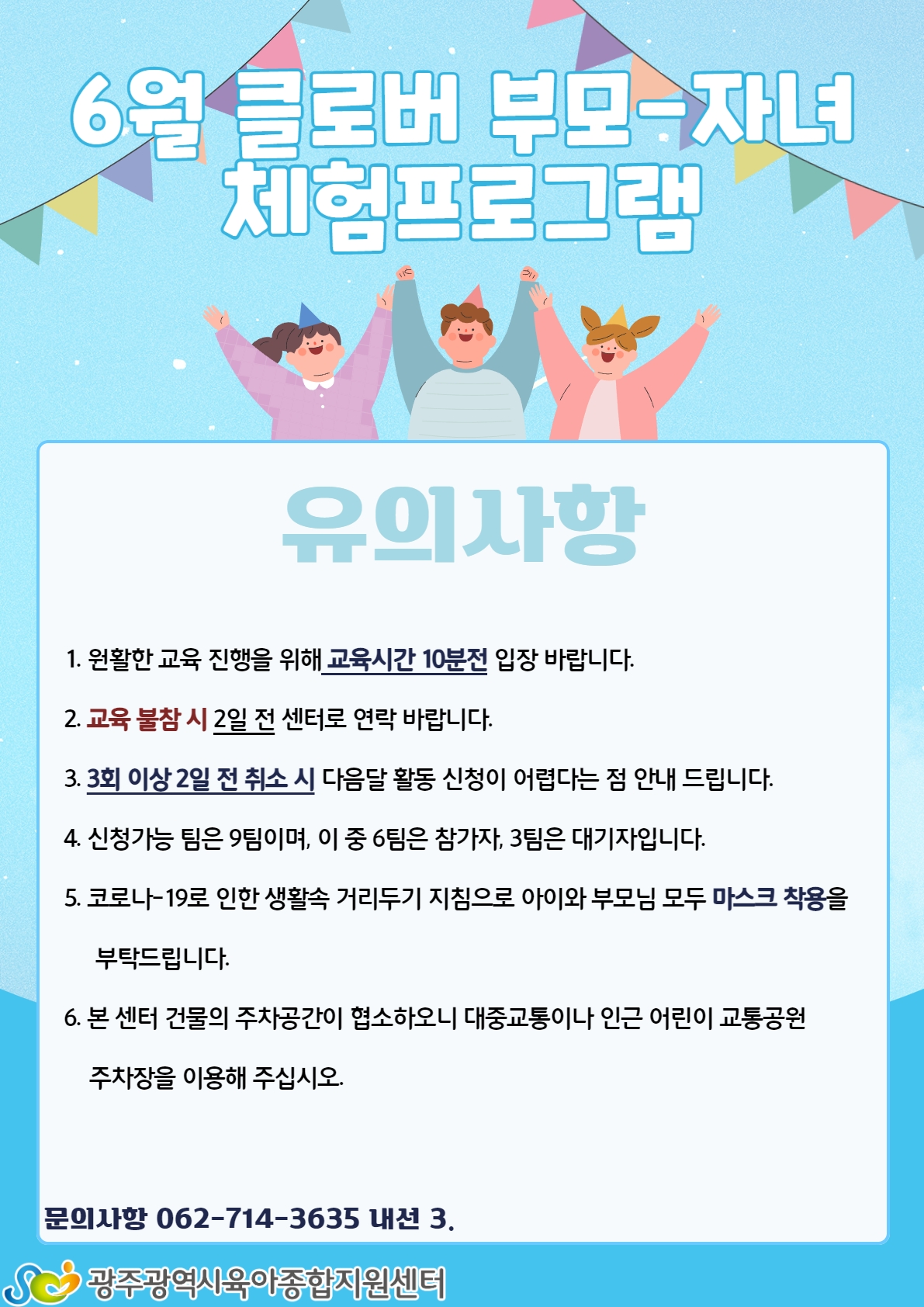 6월 클로버 부모-자녀 체험프로그램

유의사항

1. 원활한 교육 진행을 위해 교육시간 10분전 입장 바랍니다.

2. 교육 불참 시 2일 전 센터로 연락 바랍니다.

3. 3회 이상 2일 전 취소 시 다음달 활동 신청이 어렵다는 점 안내 드립니다.

4. 신청가능 팀은 9팀이며, 이 중 6팀은 참가자, 3팀은 대기자입니다.

5. 코로나-19로 인한 생활속 거리두기 지침으로 아이와 부모님 모두 마스크 착용을 부탁드립니다.

6. 본 센터 건물의 주차공간이 협소하오니 대중교통이나 인근 어린이 교통공원 주차장을 이용해 주십시오.

문의사항 062-714-3635 내선 3.

광주광역시육아종합지원센터